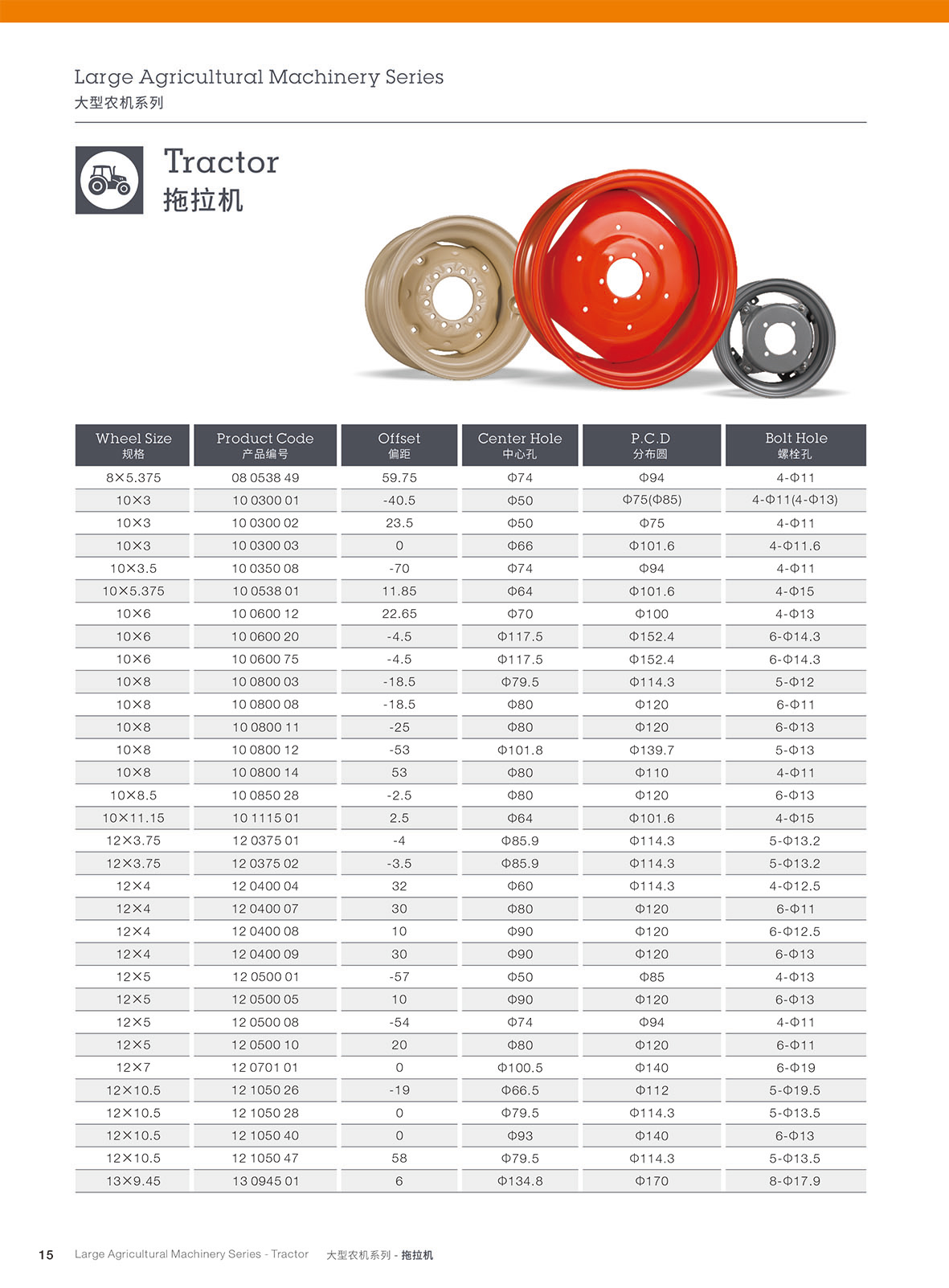 Large Agricultural Machinery Series
大型农机系列

Tractor
拖拉机

| Wheel Size 规格 | Product Code 产品编号 | Offset 偏距 | Center Hole 中心孔 | P.C.D 分布圆 | Bolt Hole 螺栓孔 |
|---|---|---|---|---|---|
| 8×5.375 | 08 0538 49 | 59.75 | Φ74 | Φ94 | 4-Φ11 |
| 10×3 | 10 0300 01 | -40.5 | Φ50 | Φ75(Φ85) | 4-Φ11(4-Φ13) |
| 10×3 | 10 0300 02 | 23.5 | Φ50 | Φ75 | 4-Φ11 |
| 10×3 | 10 0300 03 | 0 | Φ66 | Φ101.6 | 4-Φ11.6 |
| 10×3.5 | 10 0350 08 | -70 | Φ74 | Φ94 | 4-Φ11 |
| 10×5.375 | 10 0538 01 | 11.85 | Φ64 | Φ101.6 | 4-Φ15 |
| 10×6 | 10 0600 12 | 22.65 | Φ70 | Φ100 | 4-Φ13 |
| 10×6 | 10 0600 20 | -4.5 | Φ117.5 | Φ152.4 | 6-Φ14.3 |
| 10×6 | 10 0600 75 | -4.5 | Φ117.5 | Φ152.4 | 6-Φ14.3 |
| 10×8 | 10 0800 03 | -18.5 | Φ79.5 | Φ114.3 | 5-Φ12 |
| 10×8 | 10 0800 08 | -18.5 | Φ80 | Φ120 | 6-Φ11 |
| 10×8 | 10 0800 11 | -25 | Φ80 | Φ120 | 6-Φ13 |
| 10×8 | 10 0800 12 | -53 | Φ101.8 | Φ139.7 | 5-Φ13 |
| 10×8 | 10 0800 14 | 53 | Φ80 | Φ110 | 4-Φ11 |
| 10×8.5 | 10 0850 28 | -2.5 | Φ80 | Φ120 | 6-Φ13 |
| 10×11.15 | 10 1115 01 | 2.5 | Φ64 | Φ101.6 | 4-Φ15 |
| 12×3.75 | 12 0375 01 | -4 | Φ85.9 | Φ114.3 | 5-Φ13.2 |
| 12×3.75 | 12 0375 02 | -3.5 | Φ85.9 | Φ114.3 | 5-Φ13.2 |
| 12×4 | 12 0400 04 | 32 | Φ60 | Φ114.3 | 4-Φ12.5 |
| 12×4 | 12 0400 07 | 30 | Φ80 | Φ120 | 6-Φ11 |
| 12×4 | 12 0400 08 | 10 | Φ90 | Φ120 | 6-Φ12.5 |
| 12×4 | 12 0400 09 | 30 | Φ90 | Φ120 | 6-Φ13 |
| 12×5 | 12 0500 01 | -57 | Φ50 | Φ85 | 4-Φ13 |
| 12×5 | 12 0500 05 | 10 | Φ90 | Φ120 | 6-Φ13 |
| 12×5 | 12 0500 08 | -54 | Φ74 | Φ94 | 4-Φ11 |
| 12×5 | 12 0500 10 | 20 | Φ80 | Φ120 | 6-Φ11 |
| 12×7 | 12 0701 01 | 0 | Φ100.5 | Φ140 | 6-Φ19 |
| 12×10.5 | 12 1050 26 | -19 | Φ66.5 | Φ112 | 5-Φ19.5 |
| 12×10.5 | 12 1050 28 | 0 | Φ79.5 | Φ114.3 | 5-Φ13.5 |
| 12×10.5 | 12 1050 40 | 0 | Φ93 | Φ140 | 6-Φ13 |
| 12×10.5 | 12 1050 47 | 58 | Φ79.5 | Φ114.3 | 5-Φ13.5 |
| 13×9.45 | 13 0945 01 | 6 | Φ134.8 | Φ170 | 8-Φ17.9 |

15 Large Agricultural Machinery Series - Tractor 大型农机系列 - 拖拉机